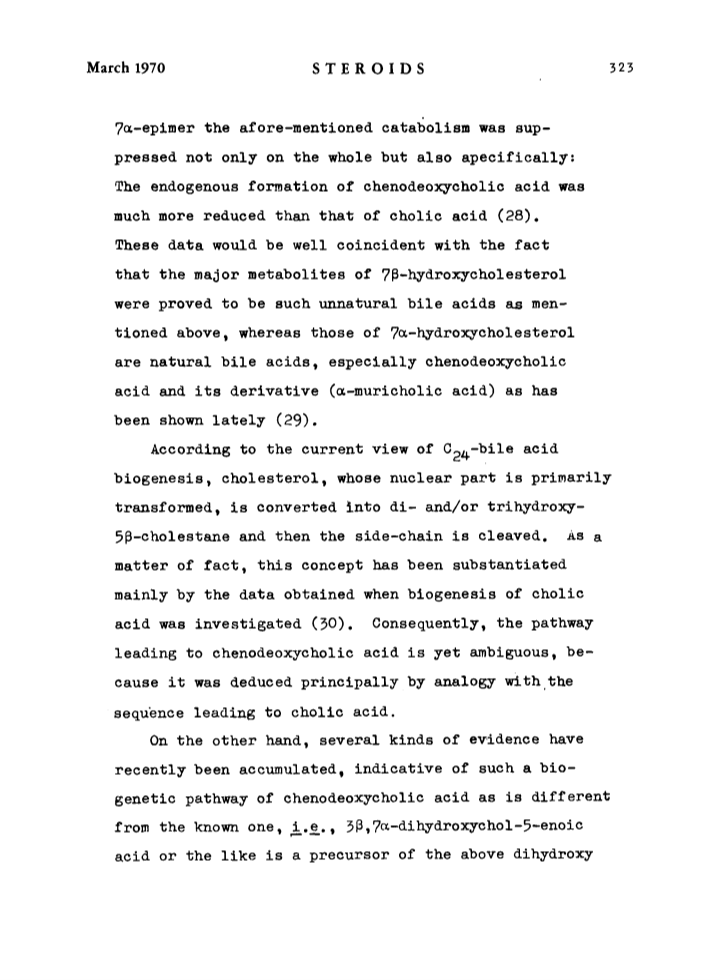 March 1970 STEROIDS 323

7α-epimer the afore-mentioned catabolism was suppressed not only on the whole but also apecifically: The endogenous formation of chenodeoxycholic acid was much more reduced than that of cholic acid (28). These data would be well coincident with the fact that the major metabolites of 7β-hydroxycholesterol were proved to be such unnatural bile acids as mentioned above, whereas those of 7α-hydroxycholesterol are natural bile acids, especially chenodeoxycholic acid and its derivative (α-muricholic acid) as has been shown lately (29).

According to the current view of $C_{24}$-bile acid biogenesis, cholesterol, whose nuclear part is primarily transformed, is converted into di- and/or trihydroxy-5β-cholestane and then the side-chain is cleaved. As a matter of fact, this concept has been substantiated mainly by the data obtained when biogenesis of cholic acid was investigated (30). Consequently, the pathway leading to chenodeoxycholic acid is yet ambiguous, because it was deduced principally by analogy with the sequence leading to cholic acid.

On the other hand, several kinds of evidence have recently been accumulated, indicative of such a biogenetic pathway of chenodeoxycholic acid as is different from the known one, i.e., 3β,7α-dihydroxychol-5-enoic acid or the like is a precursor of the above dihydroxy